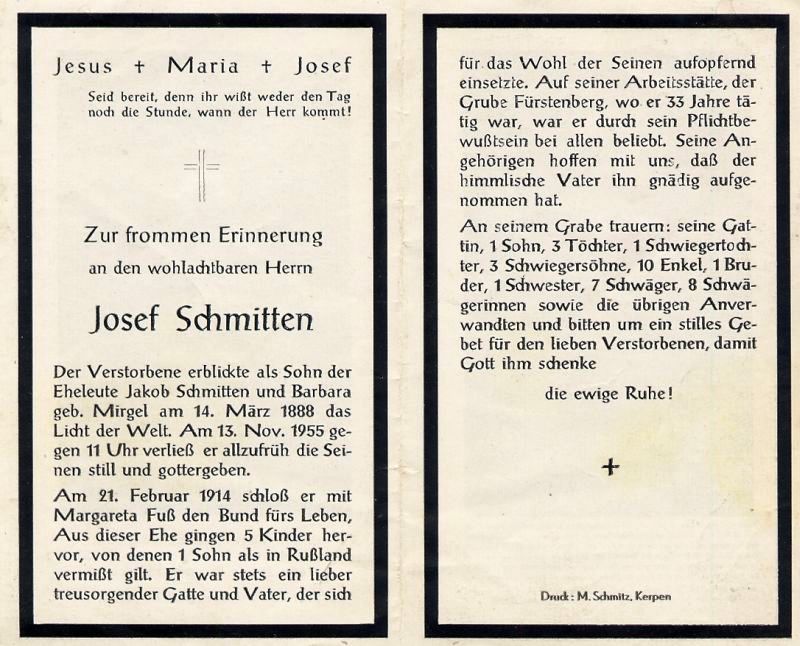 Jesus + Maria + Josef

Seid bereit, denn ihr wißt weder den Tag noch die Stunde, wann der Herr kommt!

Zur frommen Erinnerung

an den wohlachtbaren Herrn

Josef Schmitten

Der Verstorbene erblickte als Sohn der Eheleute Jakob Schmitten und Barbara geb. Mirgel am 14. März 1888 das Licht der Welt. Am 13. Nov. 1955 gegen 11 Uhr verließ er allzufrüh die Seinen still und gottergeben.

Am 21. Februar 1914 schloß er mit Margareta Fuß den Bund fürs Leben, Aus dieser Ehe gingen 5 Kinder hervor, von denen 1 Sohn als in Rußland vermißt gilt. Er war stets ein lieber treusorgender Gatte und Vater, der sich für das Wohl der Seinen aufopfernd einsetzte. Auf seiner Arbeitsstätte, der Grube Fürstenberg, wo er 33 Jahre tätig war, war er durch sein Pflichtbewußtsein bei allen beliebt. Seine Angehörigen hoffen mit uns, daß der himmlische Vater ihn gnädig aufgenommen hat.

An seinem Grabe trauern: seine Gattin, 1 Sohn, 3 Töchter, 1 Schwiegertochter, 3 Schwiegersöhne, 10 Enkel, 1 Bruder, 1 Schwester, 7 Schwäger, 8 Schwägerinnen sowie die übrigen Anverwandten und bitten um ein stilles Gebet für den lieben Verstorbenen, damit Gott ihm schenke

die ewige Ruhe!

+

Druck: M. Schmitz, Kerpen